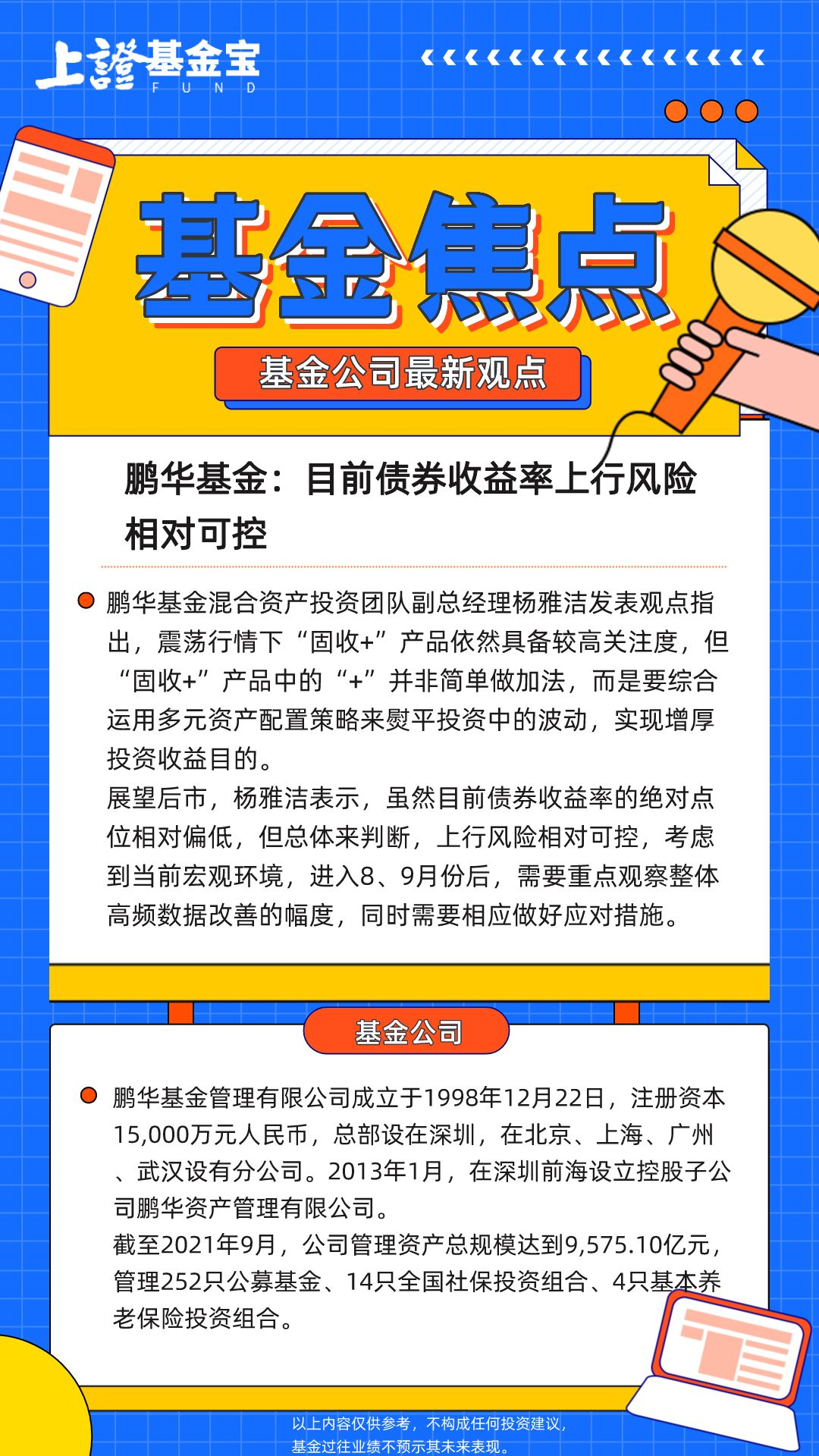 上證基金宝
FUND

基金焦点

基金公司最新观点

鹏华基金：目前债券收益率上行风险相对可控

鹏华基金混合资产投资团队副总经理杨雅洁发表观点指出，震荡行情下“固收+”产品依然具备较高关注度，但“固收+”产品中的“+”并非简单做加法，而是要综合运用多元资产配置策略来熨平投资中的波动，实现增厚投资收益目的。
展望后市，杨雅洁表示，虽然目前债券收益率的绝对点位相对偏低，但总体来判断，上行风险相对可控，考虑到当前宏观环境，进入8、9月份后，需要重点观察整体高频数据改善的幅度，同时需要相应做好应对措施。

基金公司

鹏华基金管理有限公司成立于1998年12月22日，注册资本15,000万元人民币，总部设在深圳，在北京、上海、广州、武汉设有分公司。2013年1月，在深圳前海设立控股子公司鹏华资产管理有限公司。
截至2021年9月，公司管理资产总规模达到9,575.10亿元，管理252只公募基金、14只全国社保投资组合、4只基本养老保险投资组合。

以上内容仅供参考，不构成任何投资建议，
基金过往业绩不预示其未来表现。